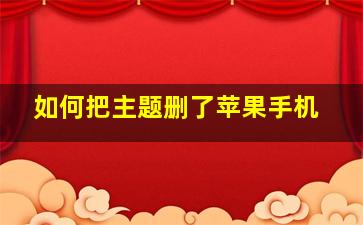 如何把主题删了苹果手机